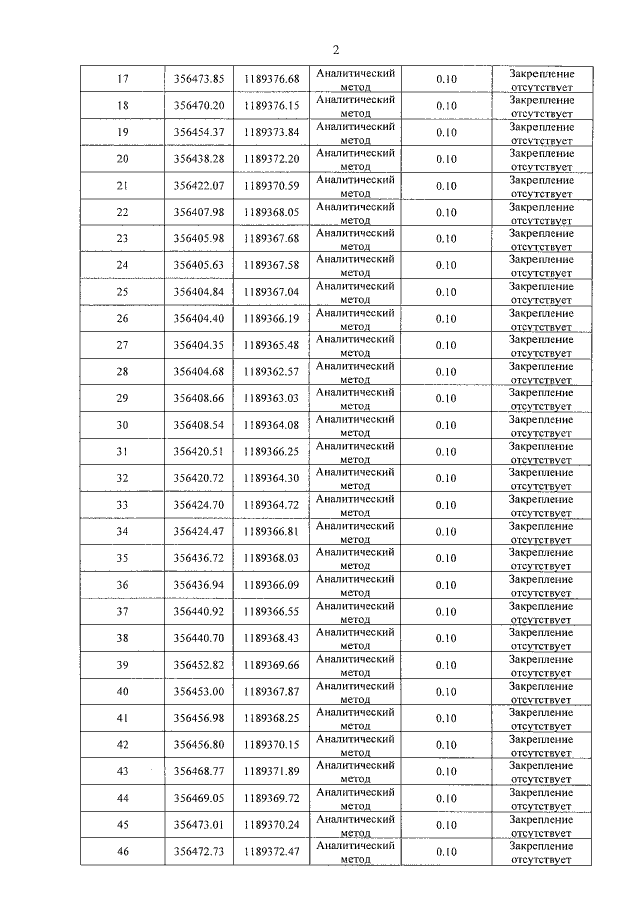 2

| 17 | 356473.85 | 1189376.68 | Аналитический метод | 0.10 | Закрепление отсутствует |
|---|---|---|---|---|---|
| 18 | 356470.20 | 1189376.15 | Аналитический метод | 0.10 | Закрепление отсутствует |
| 19 | 356454.37 | 1189373.84 | Аналитический метод | 0.10 | Закрепление отсутствует |
| 20 | 356438.28 | 1189372.20 | Аналитический метод | 0.10 | Закрепление отсутствует |
| 21 | 356422.07 | 1189370.59 | Аналитический метод | 0.10 | Закрепление отсутствует |
| 22 | 356407.98 | 1189368.05 | Аналитический метод | 0.10 | Закрепление отсутствует |
| 23 | 356405.98 | 1189367.68 | Аналитический метод | 0.10 | Закрепление отсутствует |
| 24 | 356405.63 | 1189367.58 | Аналитический метод | 0.10 | Закрепление отсутствует |
| 25 | 356404.84 | 1189367.04 | Аналитический метод | 0.10 | Закрепление отсутствует |
| 26 | 356404.40 | 1189366.19 | Аналитический метод | 0.10 | Закрепление отсутствует |
| 27 | 356404.35 | 1189365.48 | Аналитический метод | 0.10 | Закрепление отсутствует |
| 28 | 356404.68 | 1189362.57 | Аналитический метод | 0.10 | Закрепление отсутствует |
| 29 | 356408.66 | 1189363.03 | Аналитический метод | 0.10 | Закрепление отсутствует |
| 30 | 356408.54 | 1189364.08 | Аналитический метод | 0.10 | Закрепление отсутствует |
| 31 | 356420.51 | 1189366.25 | Аналитический метод | 0.10 | Закрепление отсутствует |
| 32 | 356420.72 | 1189364.30 | Аналитический метод | 0.10 | Закрепление отсутствует |
| 33 | 356424.70 | 1189364.72 | Аналитический метод | 0.10 | Закрепление отсутствует |
| 34 | 356424.47 | 1189366.81 | Аналитический метод | 0.10 | Закрепление отсутствует |
| 35 | 356436.72 | 1189368.03 | Аналитический метод | 0.10 | Закрепление отсутствует |
| 36 | 356436.94 | 1189366.09 | Аналитический метод | 0.10 | Закрепление отсутствует |
| 37 | 356440.92 | 1189366.55 | Аналитический метод | 0.10 | Закрепление отсутствует |
| 38 | 356440.70 | 1189368.43 | Аналитический метод | 0.10 | Закрепление отсутствует |
| 39 | 356452.82 | 1189369.66 | Аналитический метод | 0.10 | Закрепление отсутствует |
| 40 | 356453.00 | 1189367.87 | Аналитический метод | 0.10 | Закрепление отсутствует |
| 41 | 356456.98 | 1189368.25 | Аналитический метод | 0.10 | Закрепление отсутствует |
| 42 | 356456.80 | 1189370.15 | Аналитический метод | 0.10 | Закрепление отсутствует |
| 43 | 356468.77 | 1189371.89 | Аналитический метод | 0.10 | Закрепление отсутствует |
| 44 | 356469.05 | 1189369.72 | Аналитический метод | 0.10 | Закрепление отсутствует |
| 45 | 356473.01 | 1189370.24 | Аналитический метод | 0.10 | Закрепление отсутствует |
| 46 | 356472.73 | 1189372.47 | Аналитический метод | 0.10 | Закрепление отсутствует |